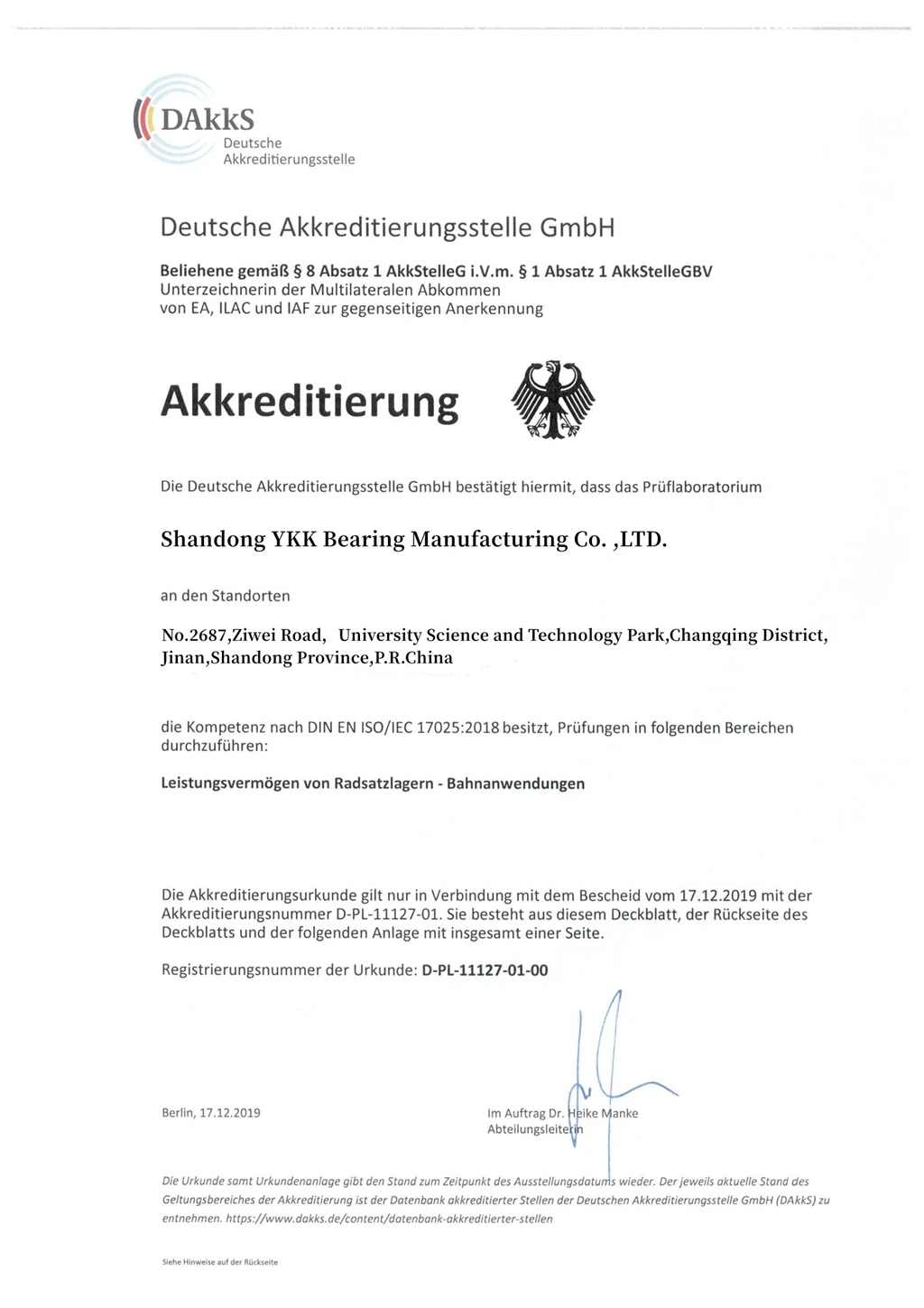 DAkkS
Deutsche Akkreditierungsstelle

Deutsche Akkreditierungsstelle GmbH

Beliehene gemäß § 8 Absatz 1 AkkStelleG i.V.m. § 1 Absatz 1 AkkStelleGBV
Unterzeichnerin der Multilateralen Abkommen von EA, ILAC und IAF zur gegenseitigen Anerkennung

Akkreditierung

Die Deutsche Akkreditierungsstelle GmbH bestätigt hiermit, dass das Prüflaboratorium

Shandong YKK Bearing Manufacturing Co. ,LTD.

an den Standorten

No.2687,Ziwei Road, University Science and Technology Park,Changqing District, Jinan,Shandong Province,P.R.China

die Kompetenz nach DIN EN ISO/IEC 17025:2018 besitzt, Prüfungen in folgenden Bereichen durchzuführen:

Leistungsvermögen von Radsatzlagern - Bahnanwendungen

Die Akkreditierungsurkunde gilt nur in Verbindung mit dem Bescheid vom 17.12.2019 mit der Akkreditierungsnummer D-PL-11127-01. Sie besteht aus diesem Deckblatt, der Rückseite des Deckblatts und der folgenden Anlage mit insgesamt einer Seite.

Registrierungsnummer der Urkunde: D-PL-11127-01-00

Berlin, 17.12.2019

Im Auftrag Dr. Heike Manke
Abteilungsleiterin

Die Urkunde samt Urkundenanlage gibt den Stand zum Zeitpunkt des Ausstellungsdatums wieder. Der jeweils aktuelle Stand des Geltungsbereiches der Akkreditierung ist der Datenbank akkreditierter Stellen der Deutschen Akkreditierungsstelle GmbH (DAkkS) zu entnehmen. https://www.dakks.de/content/datenbank-akkreditierter-stellen

Siehe Hinweise auf der Rückseite